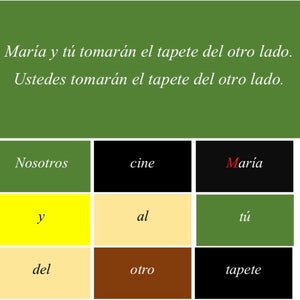 María y tú tomarán el tapete del otro lado.
Ustedes tomarán el tapete del otro lado.

| Nosotros | cine | María |
|---|---|---|
| y | al | tú |
| del | otro | tapete |